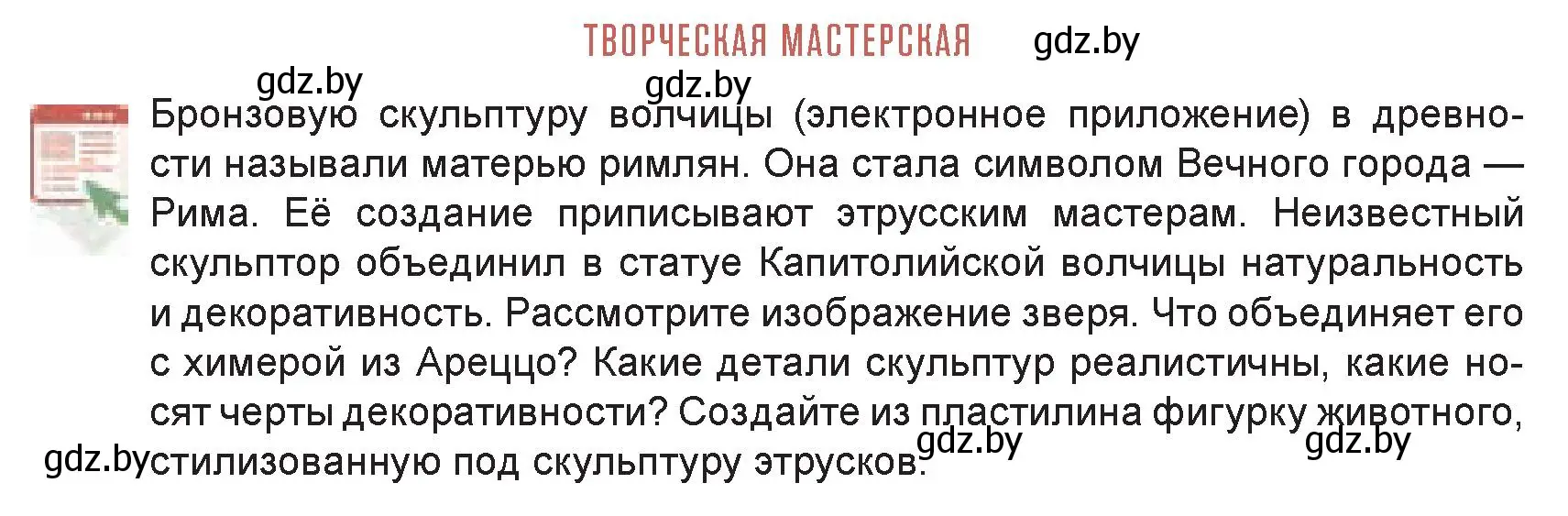 ТВОРЧЕСКАЯ МАСТЕРСКАЯ gdz.by

gdz.by gdz.by

Бронзовую скульптуру волчицы (электронное приложение) в древности называли матерью римлян. Она стала символом Вечного города — Рима. Её создание приписывают этрусским мастерам. Неизвестный скульптор объединил в статуе Капитолийской волчицы натуральность и декоративность. Рассмотрите изображение зверя. Что объединяет его с химерой из Ареццо? Какие детали скульптур реалистичны, какие носят черты декоративности? Создайте из пластилина фигурку животного, стилизованную под скульптуру этрусков.

gdz.by gdz.by gdz.by